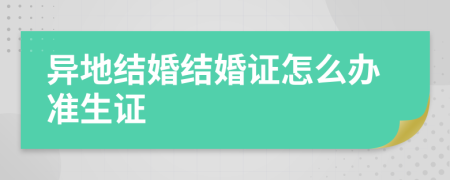 异地结婚结婚证怎么办准生证